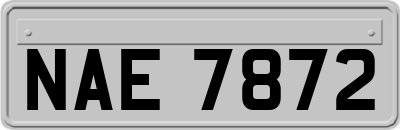 NAE 7872